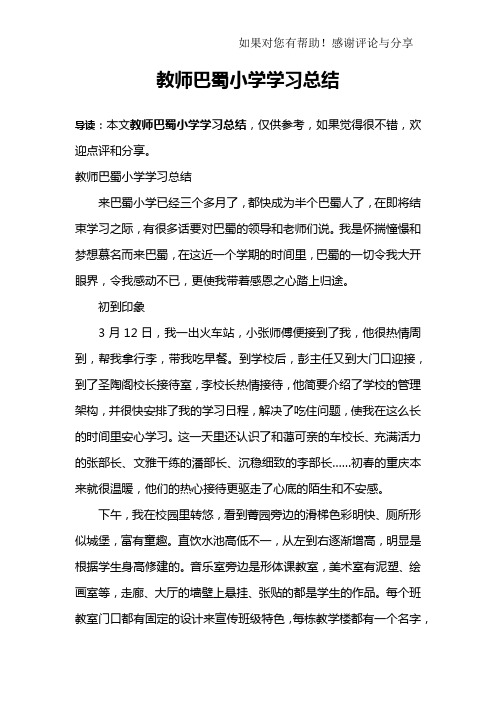 如果对您有帮助！感谢评论与分享

教师巴蜀小学学习总结

导读：本文教师巴蜀小学学习总结，仅供参考，如果觉得很不错，欢迎点评和分享。

教师巴蜀小学学习总结

来巴蜀小学已经三个多月了，都快成为半个巴蜀人了，在即将结束学习之际，有很多话要对巴蜀的领导和老师们说。我是怀揣憧憬和梦想慕名而来巴蜀，在这近一个学期的时间里，巴蜀的一切令我大开眼界，令我感动不已，更使我带着感恩之心踏上归途。

初到印象

3 月 12 日，我一出火车站，小张师傅便接到了我，他很热情周到，帮我拿行李，带我吃早餐。到学校后，彭主任又到大门口迎接，到了圣陶阁校长接待室，李校长热情接待，他简要介绍了学校的管理架构，并很快安排了我的学习日程，解决了吃住问题，使我在这么长的时间里安心学习。这一天里还认识了和蔼可亲的车校长、充满活力的张部长、文雅干练的潘部长、沉稳细致的李部长……初春的重庆本来就很温暖，他们的热心接待更驱走了心底的陌生和不安感。

下午，我在校园里转悠，看到菁园旁边的滑梯色彩明快、厕所形似城堡，富有童趣。直饮水池高低不一，从左到右逐渐增高，明显是根据学生身高修建的。音乐室旁边是形体课教室，美术室有泥塑、绘画室等，走廊、大厅的墙壁上悬挂、张贴的都是学生的作品。每个班教室门口都有固定的设计来宣传班级特色，每栋教学楼都有一个名字，